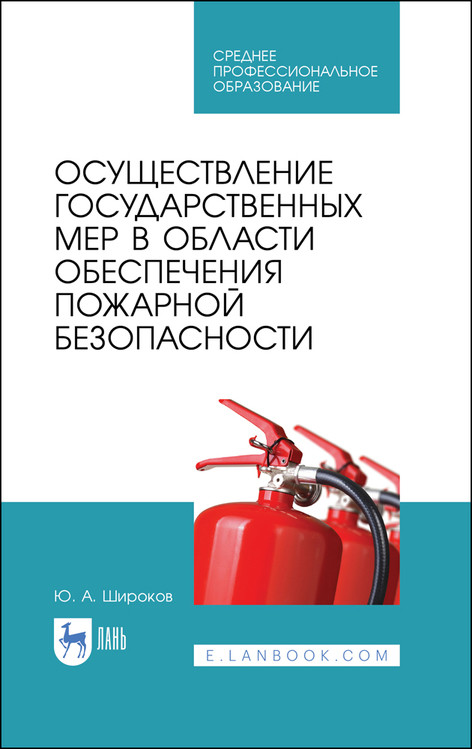 СРЕДНЕЕ ПРОФЕССИОНАЛЬНОЕ ОБРАЗОВАНИЕ

ОСУЩЕСТВЛЕНИЕ ГОСУДАРСТВЕННЫХ МЕР В ОБЛАСТИ ОБЕСПЕЧЕНИЯ ПОЖАРНОЙ БЕЗОПАСНОСТИ

Ю. А. Широков

ЛАНЬ

E.LANBOOK.COM